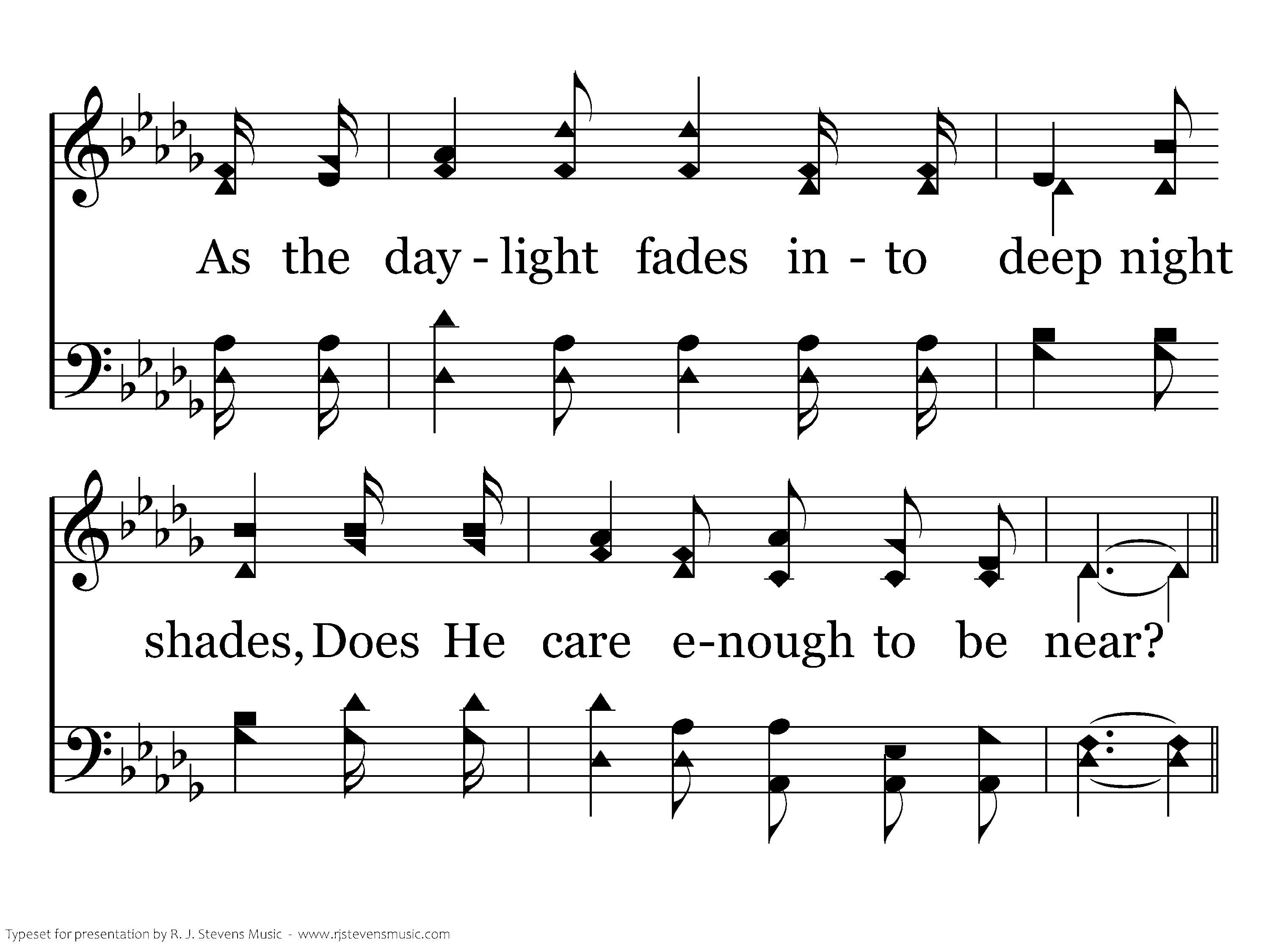 As the day - light fades in - to deep night

shades, Does He care e-nough to be near?

Typeset for presentation by R. J. Stevens Music - www.rjstevensmusic.com